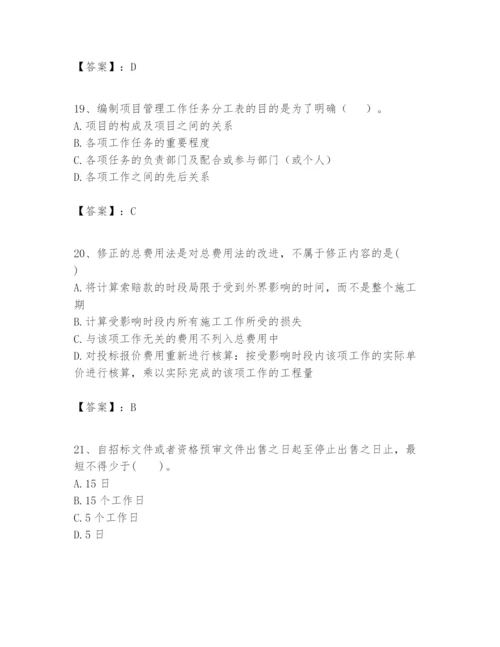 【答案】：D

19、编制项目管理工作任务分工表的目的是为了明确（　　）。
A. 项目的构成及项目之间的关系
B. 各项工作任务的重要程度
C. 各项任务的负责部门及配合或参与部门（或个人）
D. 各项工作之间的先后关系

【答案】：C

20、修正的总费用法是对总费用法的改进，不属于修正内容的是(　　)
A. 将计算索赔款的时段局限于受到外界影响的时间，而不是整个施工期
B. 计算受影响时段内所有施工工作所受的损失
C. 与该项工作无关的费用不列入总费用中
D. 对投标报价费用重新进行核算：按受影响时段内该项工作的实际单价进行核算，乘以实际完成的该项工作的工程量

【答案】：B

21、自招标文件或者资格预审文件出售之日起至停止出售之日止，最短不得少于(　　)。
A. 15 日
B. 15 个工作日
C. 5 个工作日
D. 5 日